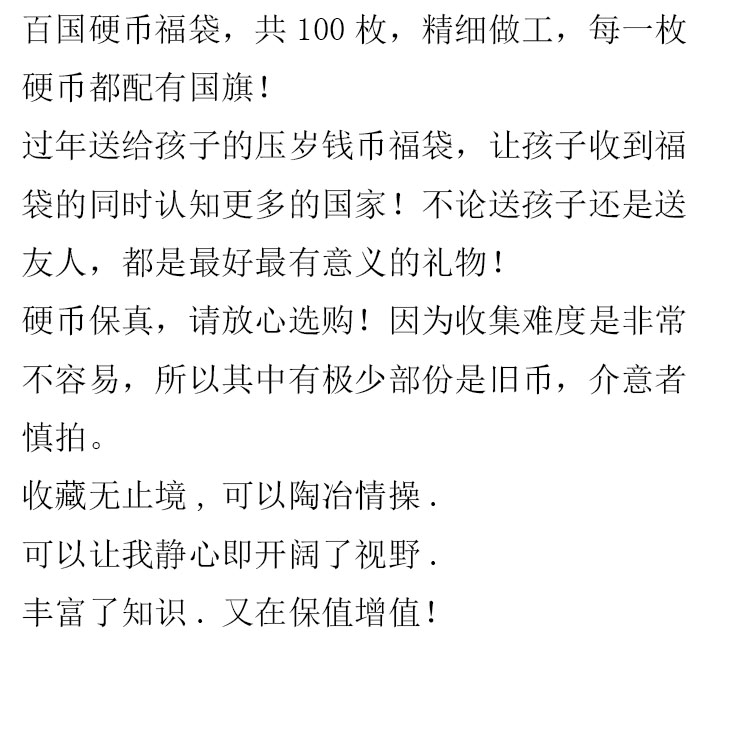 百国硬币福袋，共100枚，精细做工，每一枚硬币都配有国旗！

过年送给孩子的压岁钱币福袋，让孩子收到福袋的同时认知更多的国家！不论送孩子还是送友人，都是最好最有意义的礼物！

硬币保真，请放心选购！因为收集难度是非常不容易，所以其中有极少部份是旧币，介意者慎拍。

收藏无止境，可以陶冶情操.

可以让我静心即开阔了视野.

丰富了知识.又在保值增值！